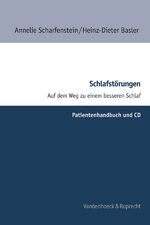 Annelie Scharfenstein/Heinz-Dieter Basler

Schlafstörungen

Auf dem Weg zu einem besseren Schlaf

Patientenhandbuch und CD

Vandenhoeck & Ruprecht